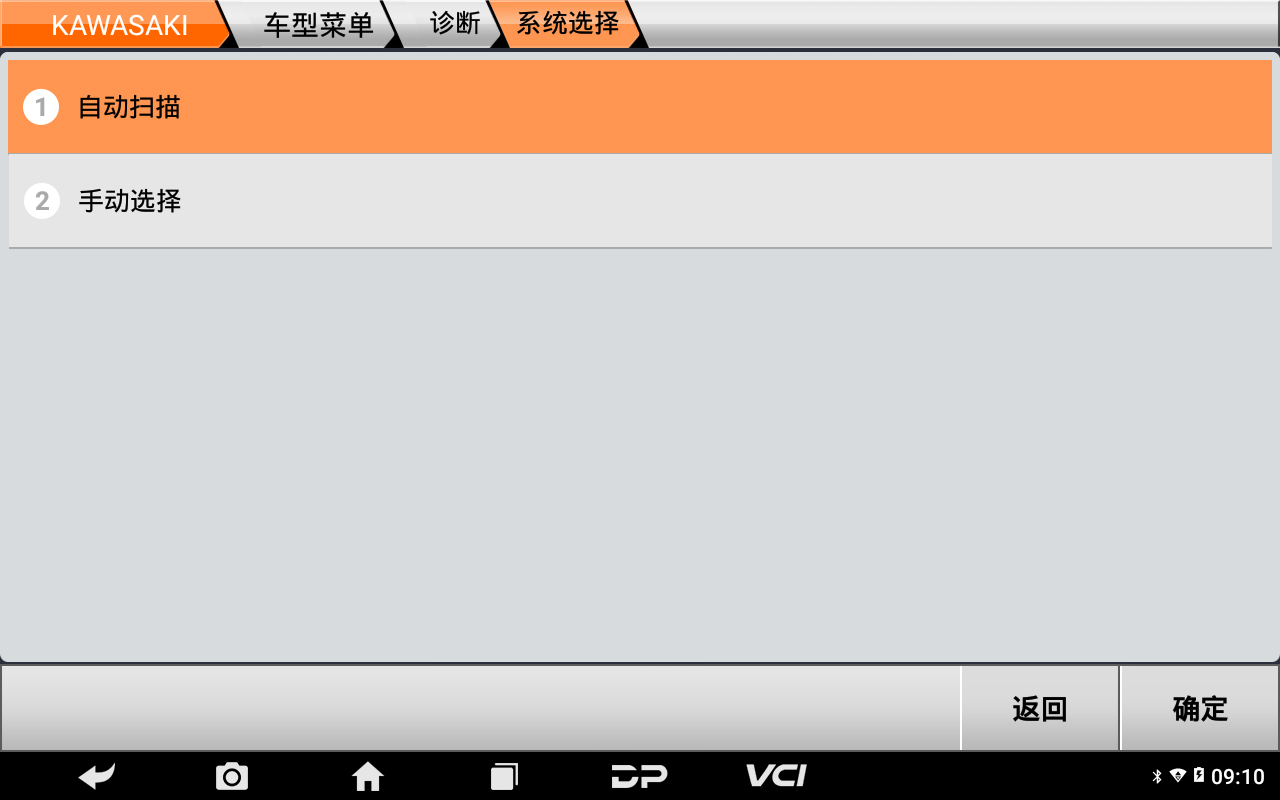 KAWASAKI 车型菜单 诊断 系统选择

1 自动扫描

2 手动选择

返回 确定

DP VCI 09:10